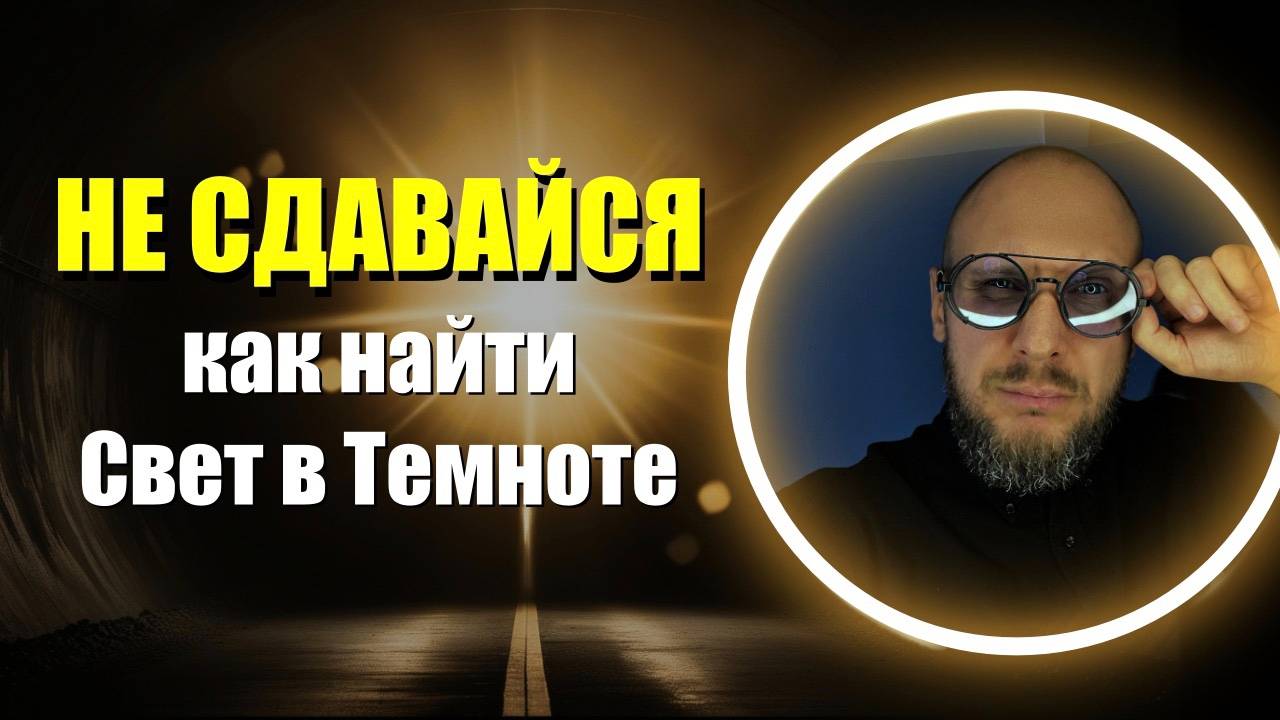 НЕ СДАВАЙСЯ
как найти
Свет в Темноте